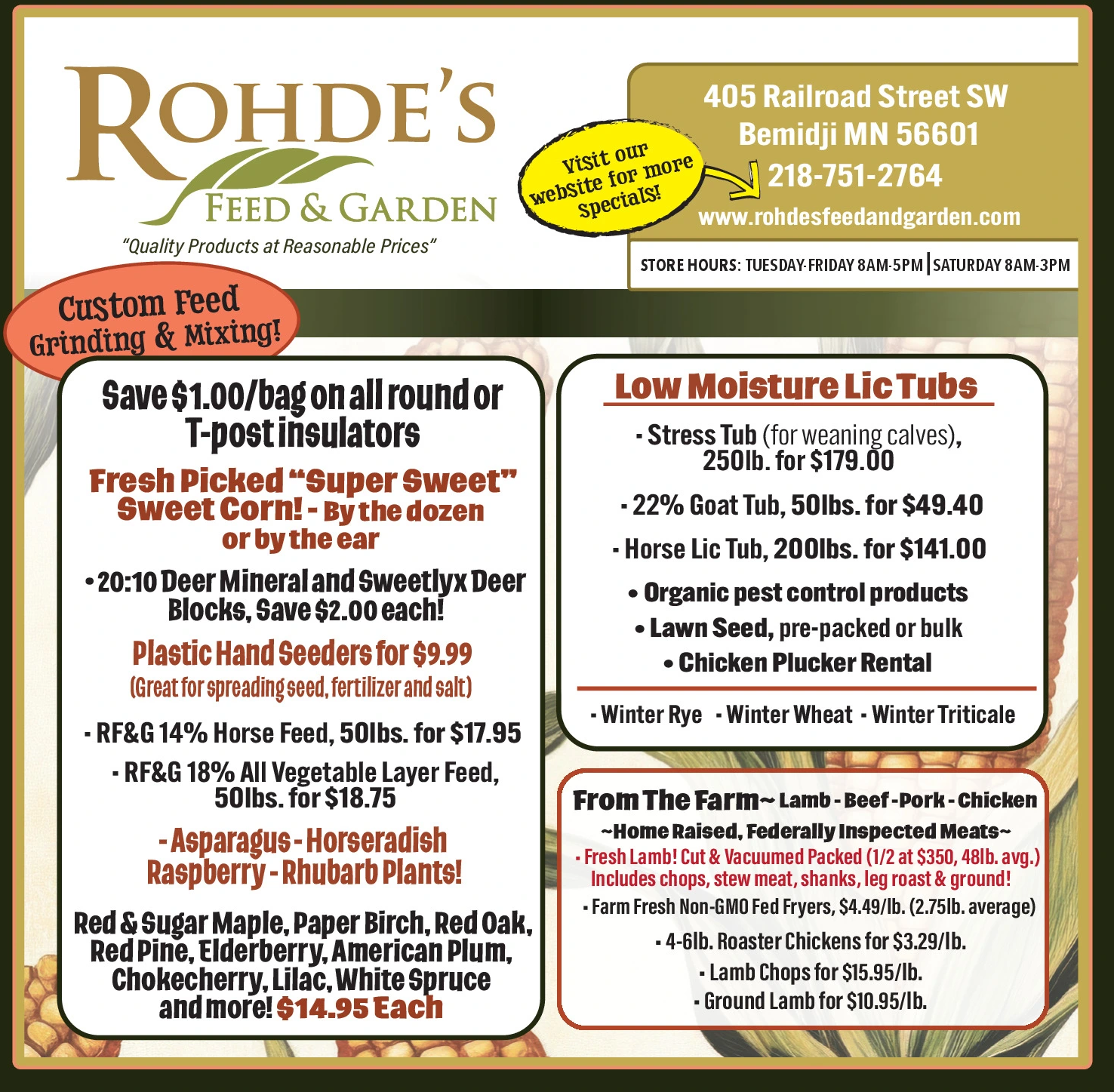 ROHDE'S
FEED & GARDEN
"Quality Products at Reasonable Prices"

Visit our website for more Specials!

405 Railroad Street SW
Bemidji MN 56601
218-751-2764
www.rohdesfeedandgarden.com

STORE HOURS: TUESDAY-FRIDAY 8AM-5PM | SATURDAY 8AM-3PM

Custom Feed Grinding & Mixing!

Save $1.00/bag on all round or T-post insulators

Fresh Picked "Super Sweet" Sweet Corn! - By the dozen or by the ear

• 20:10 Deer Mineral and Sweetlyx Deer Blocks, Save $2.00 each!

Plastic Hand Seeders for $9.99
(Great for spreading seed, fertilizer and salt)

- RF&G 14% Horse Feed, 50lbs. for $17.95

- RF&G 18% All Vegetable Layer Feed, 50lbs. for $18.75

- Asparagus - Horseradish Raspberry - Rhubarb Plants!

Red & Sugar Maple, Paper Birch, Red Oak, Red Pine, Elderberry, American Plum, Chokecherry, Lilac, White Spruce and more! $14.95 Each

Low Moisture Lic Tubs

- Stress Tub (for weaning calves), 250lb. for $179.00

- 22% Goat Tub, 50lbs. for $49.40

- Horse Lic Tub, 200lbs. for $141.00

• Organic pest control products
• Lawn Seed, pre-packed or bulk
• Chicken Plucker Rental

- Winter Rye - Winter Wheat - Winter Triticale

From The Farm~ Lamb - Beef - Pork - Chicken
~Home Raised, Federally Inspected Meats~
- Fresh Lamb! Cut & Vacuumed Packed (1/2 at $350, 48lb. avg.) Includes chops, stew meat, shanks, leg roast & ground!
- Farm Fresh Non-GMO Fed Fryers, $4.49/lb. (2.75lb. average)
- 4-6lb. Roaster Chickens for $3.29/lb.
- Lamb Chops for $15.95/lb.
- Ground Lamb for $10.95/lb.